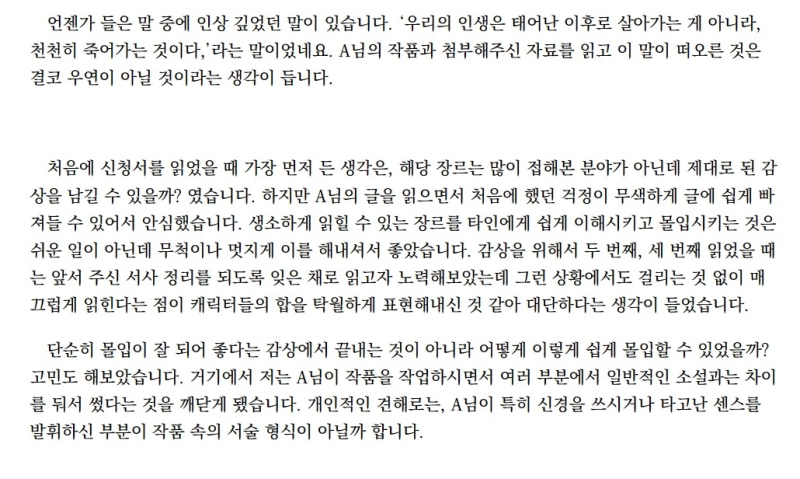 언젠가 들은 말 중에 인상 깊었던 말이 있습니다. '우리의 인생은 태어난 이후로 살아가는 게 아니라, 천천히 죽어가는 것이다,'라는 말이었네요. A님의 작품과 첨부해주신 자료를 읽고 이 말이 떠오른 것은 결코 우연이 아닐 것이라는 생각이 듭니다.

처음에 신청서를 읽었을 때 가장 먼저 든 생각은, 해당 장르는 많이 접해본 분야가 아닌데 제대로 된 감상을 남길 수 있을까? 였습니다. 하지만 A님의 글을 읽으면서 처음에 했던 걱정이 무색하게 글에 쉽게 빠져들 수 있어서 안심했습니다. 생소하게 읽힐 수 있는 장르를 타인에게 쉽게 이해시키고 몰입시키는 것은 쉬운 일이 아닌데 무척이나 멋지게 이를 해내셔서 좋았습니다. 감상을 위해서 두 번째, 세 번째 읽었을 때는 앞서 주신 서사 정리를 되도록 잊은 채로 읽고자 노력해보았는데 그런 상황에서도 걸리는 것 없이 매끄럽게 읽힌다는 점이 캐릭터들의 합을 탁월하게 표현해내신 것 같아 대단하다는 생각이 들었습니다.

단순히 몰입이 잘 되어 좋다는 감상에서 끝내는 것이 아니라 어떻게 이렇게 쉽게 몰입할 수 있었을까? 고민도 해보았습니다. 거기에서 저는 A님이 작품을 작업하시면서 여러 부분에서 일반적인 소설과는 차이를 둬서 썼다는 것을 깨닫게 됐습니다. 개인적인 견해로는, A님이 특히 신경을 쓰시거나 타고난 센스를 발휘하신 부분이 작품 속의 서술 형식이 아닐까 합니다.